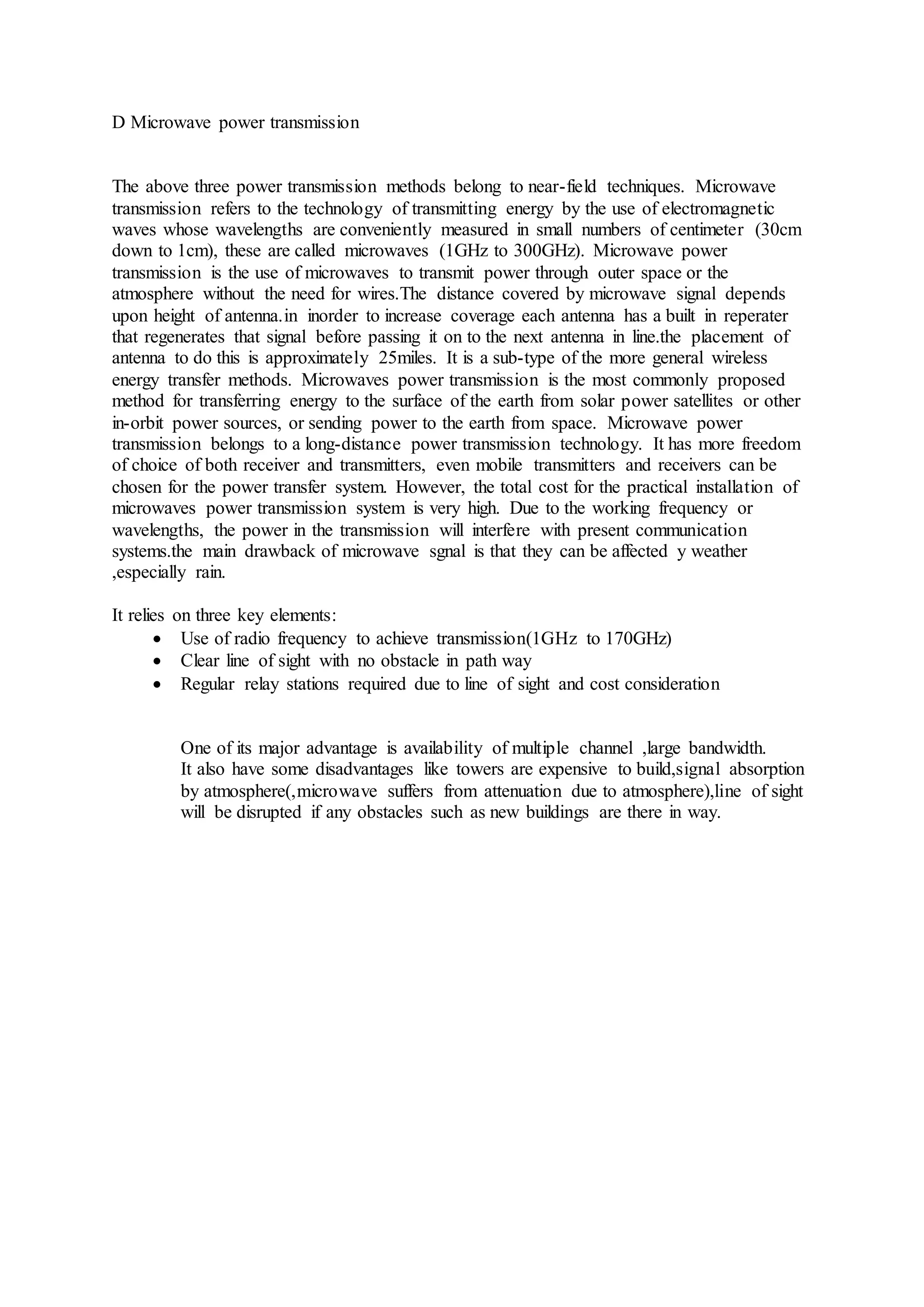 D Microwave power transmission

The above three power transmission methods belong to near-field techniques. Microwave transmission refers to the technology of transmitting energy by the use of electromagnetic waves whose wavelengths are conveniently measured in small numbers of centimeter (30cm down to 1cm), these are called microwaves (1GHz to 300GHz). Microwave power transmission is the use of microwaves to transmit power through outer space or the atmosphere without the need for wires.The distance covered by microwave signal depends upon height of antenna.in inorder to increase coverage each antenna has a built in reperater that regenerates that signal before passing it on to the next antenna in line.the placement of antenna to do this is approximately 25miles. It is a sub-type of the more general wireless energy transfer methods. Microwaves power transmission is the most commonly proposed method for transferring energy to the surface of the earth from solar power satellites or other in-orbit power sources, or sending power to the earth from space. Microwave power transmission belongs to a long-distance power transmission technology. It has more freedom of choice of both receiver and transmitters, even mobile transmitters and receivers can be chosen for the power transfer system. However, the total cost for the practical installation of microwaves power transmission system is very high. Due to the working frequency or wavelengths, the power in the transmission will interfere with present communication systems.the main drawback of microwave sgnal is that they can be affected y weather ,especially rain.

It relies on three key elements:
• Use of radio frequency to achieve transmission(1GHz to 170GHz)
• Clear line of sight with no obstacle in path way
• Regular relay stations required due to line of sight and cost consideration

One of its major advantage is availability of multiple channel ,large bandwidth.
It also have some disadvantages like towers are expensive to build,signal absorption by atmosphere(,microwave suffers from attenuation due to atmosphere),line of sight will be disrupted if any obstacles such as new buildings are there in way.